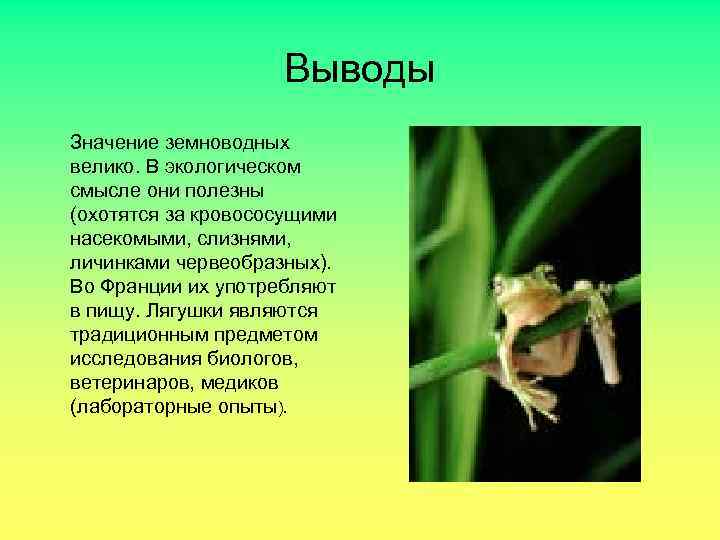 Выводы

Значение земноводных велико. В экологическом смысле они полезны (охотятся за кровососущими насекомыми, слизнями, личинками червеобразных). Во Франции их употребляют в пищу. Лягушки являются традиционным предметом исследования биологов, ветеринаров, медиков (лабораторные опыты).